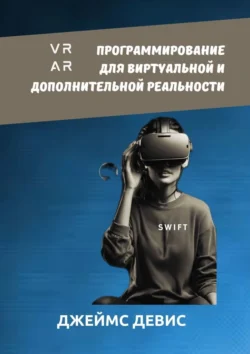 VR
AR

ПРОГРАММИРОВАНИЕ ДЛЯ ВИРТУАЛЬНОЙ И ДОПОЛНИТЕЛЬНОЙ РЕАЛЬНОСТИ

SWIFT

ДЖЕЙМС ДЕВИС